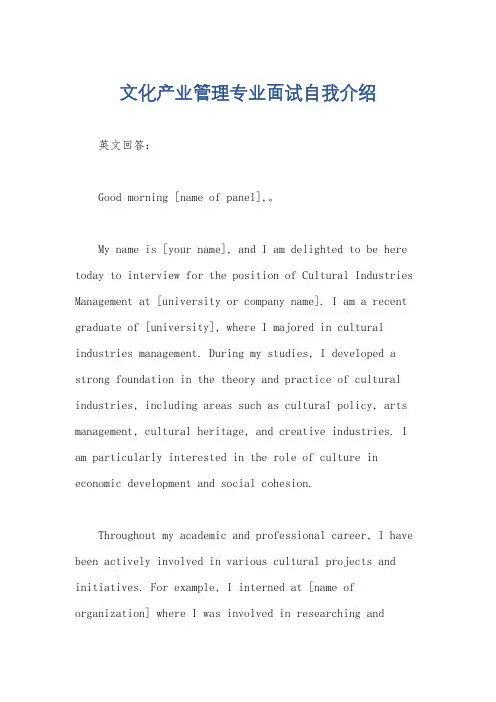 文化产业管理专业面试自我介绍

英文回答：

Good morning [name of panel],。

My name is [your name], and I am delighted to be here today to interview for the position of Cultural Industries Management at [university or company name]. I am a recent graduate of [university], where I majored in cultural industries management. During my studies, I developed a strong foundation in the theory and practice of cultural industries, including areas such as cultural policy, arts management, cultural heritage, and creative industries. I am particularly interested in the role of culture in economic development and social cohesion.

Throughout my academic and professional career, I have been actively involved in various cultural projects and initiatives. For example, I interned at [name of organization] where I was involved in researching and